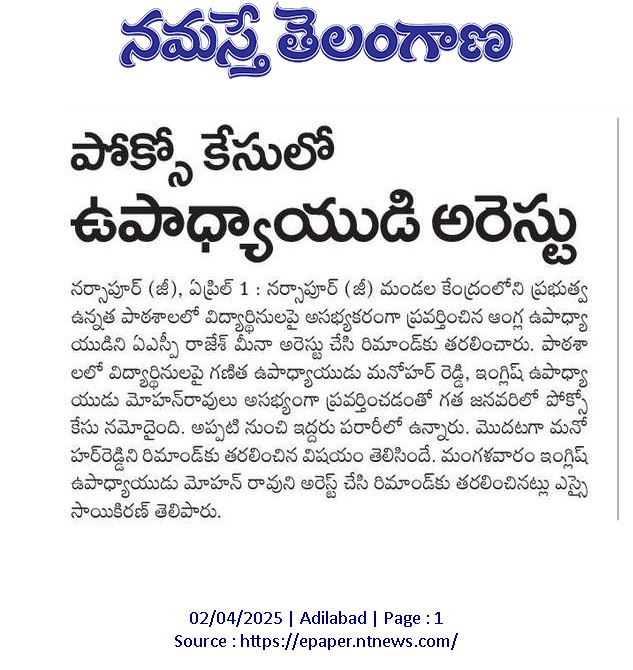 నమస్తే తెలంగాణ

పోక్సో కేసులో ఉపాధ్యాయుడి అరెస్టు

నర్సాపూర్ (జీ), ఏప్రిల్ 1 : నర్సాపూర్ (జీ) మండల కేంద్రంలోని ప్రభుత్వ ఉన్నత పాఠశాలలో విద్యార్థినులపై అసభ్యకరంగా ప్రవర్తించిన ఆంగ్ల ఉపాధ్యాయుడిని ఏఎస్పీ రాజేశ్ మీనా అరెస్టు చేసి రిమాండ్‌కు తరలించారు. పాఠశాలలో విద్యార్థినులపై గణిత ఉపాధ్యాయుడు మనోహర్ రెడ్డి, ఇంగ్లిష్ ఉపాధ్యాయుడు మోహన్‌రావులు అసభ్యంగా ప్రవర్తించడంతో గత జనవరిలో పోక్సో కేసు నమోదైంది. అప్పటి నుంచి ఇద్దరు పరారీలో ఉన్నారు. మొదటగా మనోహర్‌రెడ్డిని రిమాండ్‌కు తరలించిన విషయం తెలిసిందే. మంగళవారం ఇంగ్లిష్ ఉపాధ్యాయుడు మోహన్ రావుని అరెస్ట్ చేసి రిమాండ్‌కు తరలించినట్లు ఎస్సై సాయికిరణ్ తెలిపారు.

02/04/2025 | Adilabad | Page : 1
Source : https://epaper.ntnews.com/